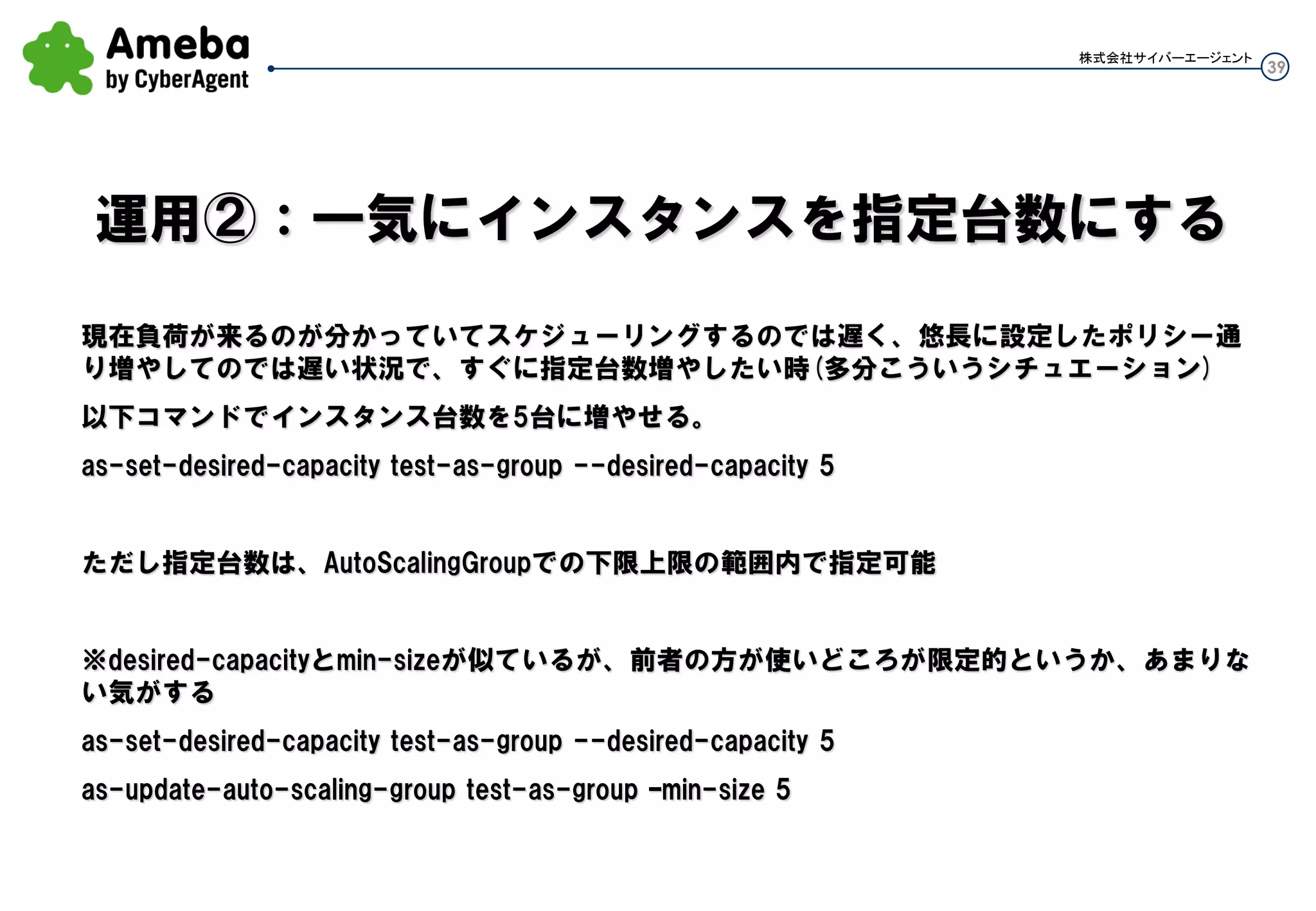 Ameba
by CyberAgent

株式会社サイバーエージェント 39

運用②：一気にインスタンスを指定台数にする

現在負荷が来るのが分かっていてスケジューリングするのでは遅く、悠長に設定したポリシー通り増やしてのでは遅い状況で、すぐに指定台数増やしたい時(多分こういうシチュエーション)

以下コマンドでインスタンス台数を5台に増やせる。

as-set-desired-capacity test-as-group --desired-capacity 5

ただし指定台数は、AutoScalingGroupでの下限上限の範囲内で指定可能

※desired-capacityとmin-sizeが似ているが、前者の方が使いどころが限定的というか、あまりない気がする

as-set-desired-capacity test-as-group --desired-capacity 5

as-update-auto-scaling-group test-as-group -min-size 5